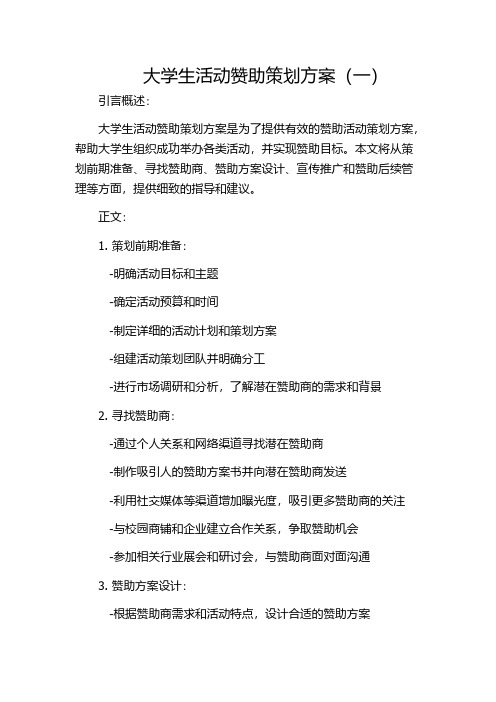 大学生活动赞助策划方案（一）

引言概述：

大学生活动赞助策划方案是为了提供有效的赞助活动策划方案，帮助大学生组织成功举办各类活动，并实现赞助目标。本文将从策划前期准备、寻找赞助商、赞助方案设计、宣传推广和赞助后续管理等方面，提供细致的指导和建议。

正文：

1. 策划前期准备：

-明确活动目标和主题

-确定活动预算和时间

-制定详细的活动计划和策划方案

-组建活动策划团队并明确分工

-进行市场调研和分析，了解潜在赞助商的需求和背景

2. 寻找赞助商：

-通过个人关系和网络渠道寻找潜在赞助商

-制作吸引人的赞助方案书并向潜在赞助商发送

-利用社交媒体等渠道增加曝光度，吸引更多赞助商的关注

-与校园商铺和企业建立合作关系，争取赞助机会

-参加相关行业展会和研讨会，与赞助商面对面沟通

3. 赞助方案设计：

-根据赞助商需求和活动特点，设计合适的赞助方案